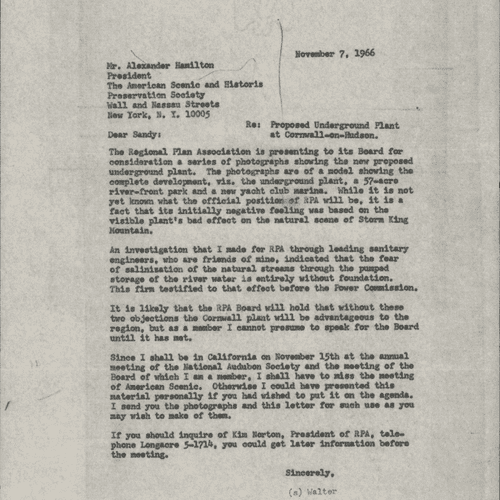 November 7, 1966

Mr. Alexander Hamilton
President
The American Scenic and Historic
Preservation Society
Wall and Nassau Streets
New York, N. Y. 10005

Re: Proposed Underground Plant at Cornwall-on-Hudson.

Dear Sandy:

The Regional Plan Association is presenting to its Board for consideration a series of photographs showing the new proposed underground plant. The photographs are of a model showing the complete development, viz. the underground plant, a 57-acre river-front park and a new yacht club marina. While it is not yet known what the official position of RPA will be, it is a fact that its initially negative feeling was based on the visible plant's bad effect on the natural scene of Storm King Mountain.

An investigation that I made for RPA through leading sanitary engineers, who are friends of mine, indicated that the fear of salinization of the natural streams through the pumped storage of the river water is entirely without foundation. This firm testified to that effect before the Power Commission.

It is likely that the RPA Board will hold that without these two objections the Cornwall plant will be advantageous to the region, but as a member I cannot presume to speak for the Board until it has met.

Since I shall be in California on November 15th at the annual meeting of the National Audubon Society and the meeting of the Board of which I am a member, I shall have to miss the meeting of American Scenic. Otherwise I could have presented this material personally if you had wished to put it on the agenda. I send you the photographs and this letter for such use as you may wish to make of them.

If you should inquire of Kim Norton, President of RPA, telephone Longacre 5-1714, you could get later information before the meeting.

Sincerely,

(s) Walter